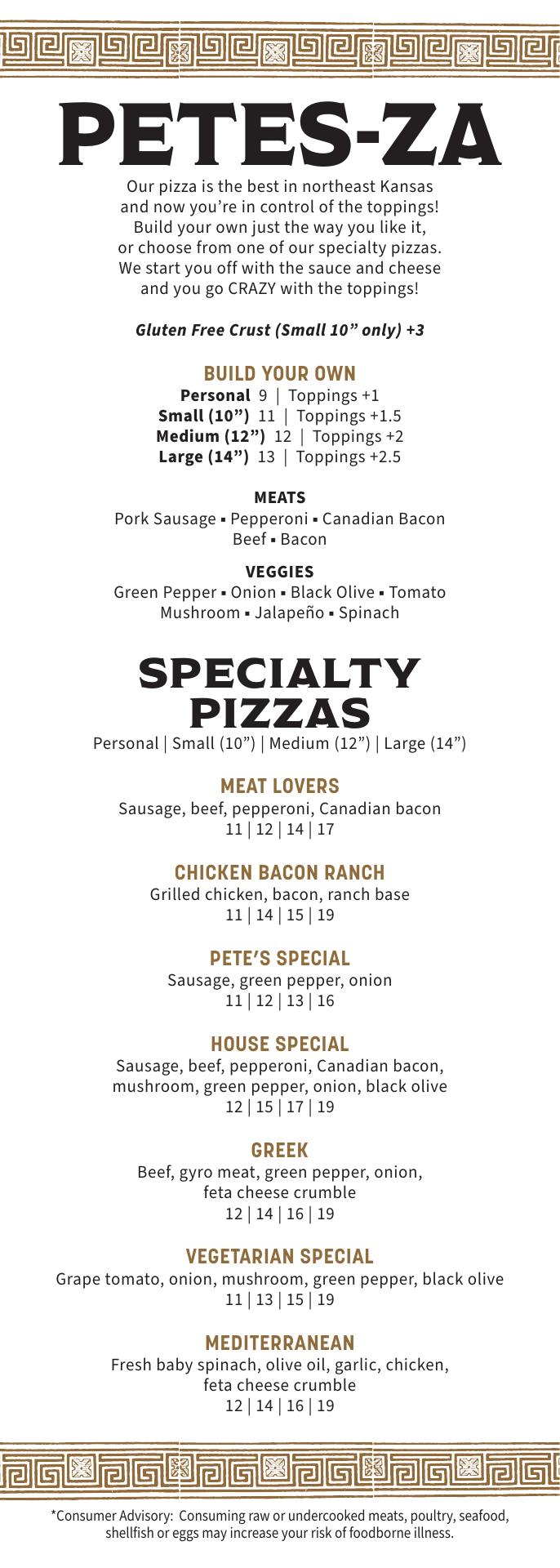 PETES-ZA

Our pizza is the best in northeast Kansas and now you're in control of the toppings! Build your own just the way you like it, or choose from one of our specialty pizzas. We start you off with the sauce and cheese and you go CRAZY with the toppings!

Gluten Free Crust (Small 10" only) +3

BUILD YOUR OWN
Personal 9 | Toppings +1
Small (10") 11 | Toppings +1.5
Medium (12") 12 | Toppings +2
Large (14") 13 | Toppings +2.5

MEATS
Pork Sausage ▪ Pepperoni ▪ Canadian Bacon Beef ▪ Bacon

VEGGIES
Green Pepper ▪ Onion ▪ Black Olive ▪ Tomato Mushroom ▪ Jalapeño ▪ Spinach

SPECIALTY PIZZAS
Personal | Small (10") | Medium (12") | Large (14")

MEAT LOVERS
Sausage, beef, pepperoni, Canadian bacon
11 | 12 | 14 | 17

CHICKEN BACON RANCH
Grilled chicken, bacon, ranch base
11 | 14 | 15 | 19

PETE'S SPECIAL
Sausage, green pepper, onion
11 | 12 | 13 | 16

HOUSE SPECIAL
Sausage, beef, pepperoni, Canadian bacon, mushroom, green pepper, onion, black olive
12 | 15 | 17 | 19

GREEK
Beef, gyro meat, green pepper, onion, feta cheese crumble
12 | 14 | 16 | 19

VEGETARIAN SPECIAL
Grape tomato, onion, mushroom, green pepper, black olive
11 | 13 | 15 | 19

MEDITERRANEAN
Fresh baby spinach, olive oil, garlic, chicken, feta cheese crumble
12 | 14 | 16 | 19

*Consumer Advisory: Consuming raw or undercooked meats, poultry, seafood, shellfish or eggs may increase your risk of foodborne illness.